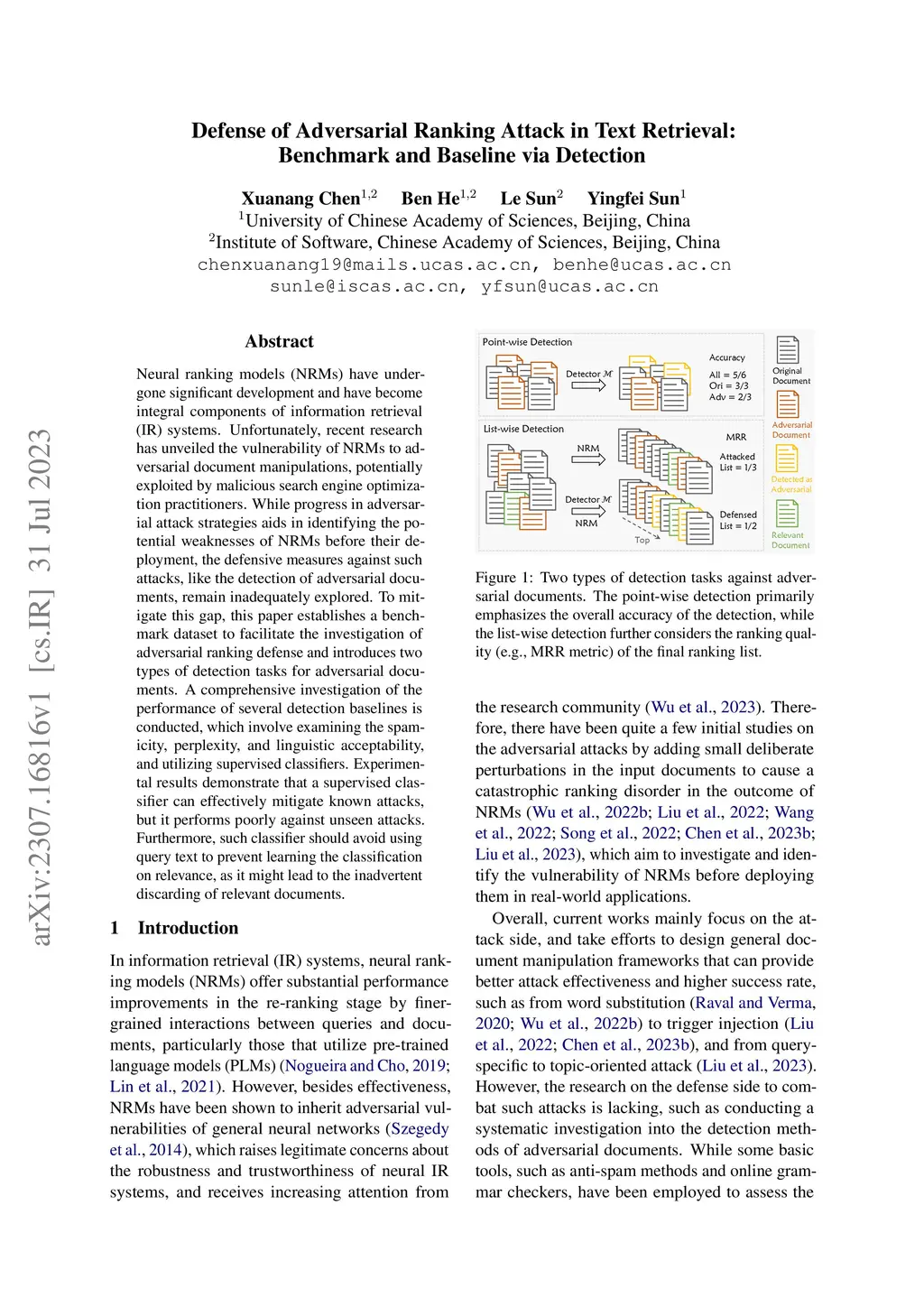 Defense of Adversarial Ranking Attack in Text Retrieval: Benchmark and Baseline via Detection

Xuanang Chen$^{1,2}$ Ben He$^{1,2}$ Le Sun$^{2}$ Yingfei Sun$^{1}$
$^{1}$University of Chinese Academy of Sciences, Beijing, China
$^{2}$Institute of Software, Chinese Academy of Sciences, Beijing, China
chenxuanang19@mails.ucas.ac.cn, benhe@ucas.ac.cn
sunle@iscas.ac.cn, yfsun@ucas.ac.cn

arXiv:2307.16816v1 [cs.IR] 31 Jul 2023

Abstract

Neural ranking models (NRMs) have undergone significant development and have become integral components of information retrieval (IR) systems. Unfortunately, recent research has unveiled the vulnerability of NRMs to adversarial document manipulations, potentially exploited by malicious search engine optimization practitioners. While progress in adversarial attack strategies aids in identifying the potential weaknesses of NRMs before their deployment, the defensive measures against such attacks, like the detection of adversarial documents, remain inadequately explored. To mitigate this gap, this paper establishes a benchmark dataset to facilitate the investigation of adversarial ranking defense and introduces two types of detection tasks for adversarial documents. A comprehensive investigation of the performance of several detection baselines is conducted, which involve examining the spamicity, perplexity, and linguistic acceptability, and utilizing supervised classifiers. Experimental results demonstrate that a supervised classifier can effectively mitigate known attacks, but it performs poorly against unseen attacks. Furthermore, such classifier should avoid using query text to prevent learning the classification on relevance, as it might lead to the inadvertent discarding of relevant documents.

1 Introduction

In information retrieval (IR) systems, neural ranking models (NRMs) offer substantial performance improvements in the re-ranking stage by finer-grained interactions between queries and documents, particularly those that utilize pre-trained language models (PLMs) (Nogueira and Cho, 2019; Lin et al., 2021). However, besides effectiveness, NRMs have been shown to inherit adversarial vulnerabilities of general neural networks (Szegedy et al., 2014), which raises legitimate concerns about the robustness and trustworthiness of neural IR systems, and receives increasing attention from

Point-wise Detection
Detector $\mathcal{M}$
Accuracy
All = 5/6
Ori = 3/3
Adv = 2/3
List-wise Detection
NRM
MRR
Attacked List = 1/3
Detector $\mathcal{M}$
NRM
Top
Defensed List = 1/2
Original Document
Adversarial Document
Detected as Adversarial
Relevant Document

Figure 1: Two types of detection tasks against adversarial documents. The point-wise detection primarily emphasizes the overall accuracy of the detection, while the list-wise detection further considers the ranking quality (e.g., MRR metric) of the final ranking list.

the research community (Wu et al., 2023). Therefore, there have been quite a few initial studies on the adversarial attacks by adding small deliberate perturbations in the input documents to cause a catastrophic ranking disorder in the outcome of NRMs (Wu et al., 2022b; Liu et al., 2022; Wang et al., 2022; Song et al., 2022; Chen et al., 2023b; Liu et al., 2023), which aim to investigate and identify the vulnerability of NRMs before deploying them in real-world applications.

Overall, current works mainly focus on the attack side, and take efforts to design general document manipulation frameworks that can provide better attack effectiveness and higher success rate, such as from word substitution (Raval and Verma, 2020; Wu et al., 2022b) to trigger injection (Liu et al., 2022; Chen et al., 2023b), and from query-specific to topic-oriented attack (Liu et al., 2023). However, the research on the defense side to combat such attacks is lacking, such as conducting a systematic investigation into the detection methods of adversarial documents. While some basic tools, such as anti-spam methods and online grammar checkers, have been employed to assess the